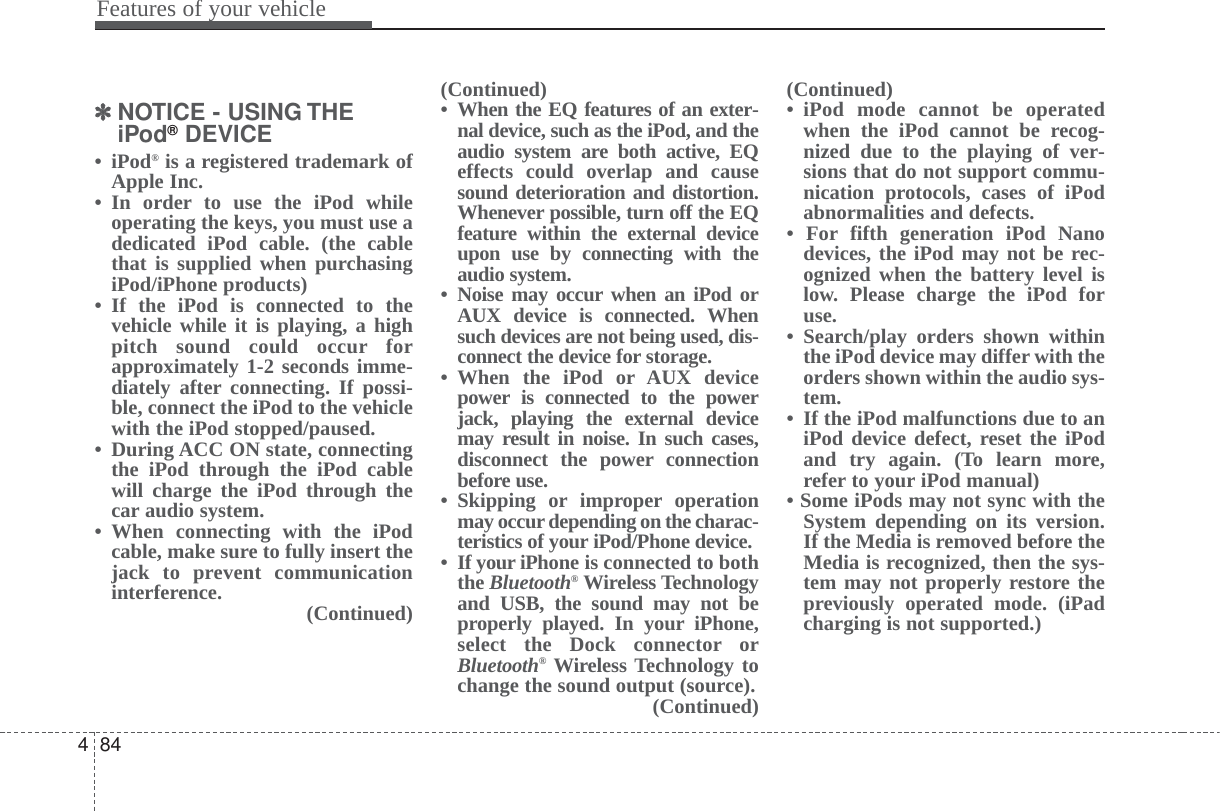 Features of your vehicle

✽ NOTICE - USING THE iPod® DEVICE

• iPod® is a registered trademark of Apple Inc.
• In order to use the iPod while operating the keys, you must use a dedicated iPod cable. (the cable that is supplied when purchasing iPod/iPhone products)
• If the iPod is connected to the vehicle while it is playing, a high pitch sound could occur for approximately 1-2 seconds immediately after connecting. If possible, connect the iPod to the vehicle with the iPod stopped/paused.
• During ACC ON state, connecting the iPod through the iPod cable will charge the iPod through the car audio system.
• When connecting with the iPod cable, make sure to fully insert the jack to prevent communication interference.

(Continued)

(Continued)
• When the EQ features of an external device, such as the iPod, and the audio system are both active, EQ effects could overlap and cause sound deterioration and distortion. Whenever possible, turn off the EQ feature within the external device upon use by connecting with the audio system.
• Noise may occur when an iPod or AUX device is connected. When such devices are not being used, disconnect the device for storage.
• When the iPod or AUX device power is connected to the power jack, playing the external device may result in noise. In such cases, disconnect the power connection before use.
• Skipping or improper operation may occur depending on the characteristics of your iPod/Phone device.
• If your iPhone is connected to both the Bluetooth® Wireless Technology and USB, the sound may not be properly played. In your iPhone, select the Dock connector or Bluetooth® Wireless Technology to change the sound output (source).

(Continued)

(Continued)
• iPod mode cannot be operated when the iPod cannot be recognized due to the playing of versions that do not support communication protocols, cases of iPod abnormalities and defects.
• For fifth generation iPod Nano devices, the iPod may not be recognized when the battery level is low. Please charge the iPod for use.
• Search/play orders shown within the iPod device may differ with the orders shown within the audio system.
• If the iPod malfunctions due to an iPod device defect, reset the iPod and try again. (To learn more, refer to your iPod manual)
• Some iPods may not sync with the System depending on its version. If the Media is removed before the Media is recognized, then the system may not properly restore the previously operated mode. (iPad charging is not supported.)

4 84